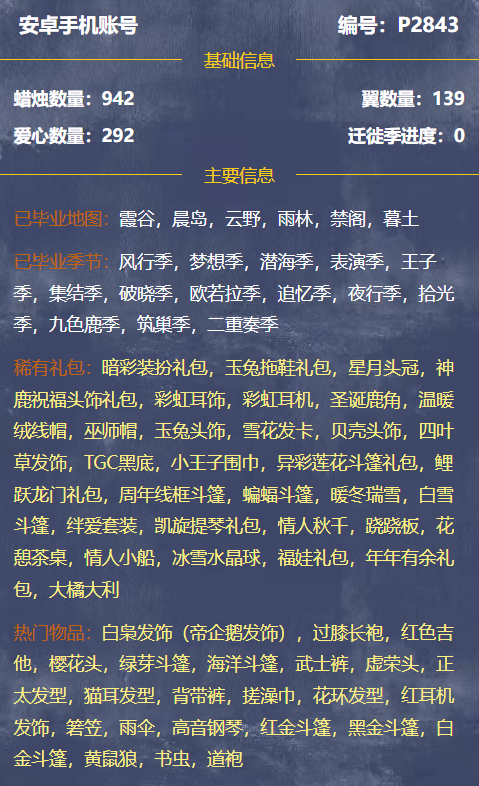 安卓手机账号　编号：P2843

基础信息

蜡烛数量：942　翼数量：139

爱心数量：292　迁徙季进度：0

主要信息

已毕业地图：霞谷，晨岛，云野，雨林，禁阁，暮土

已毕业季节：风行季，梦想季，潜海季，表演季，王子季，集结季，破晓季，欧若拉季，追忆季，夜行季，拾光季，九色鹿季，筑巢季，二重奏季

稀有礼包：暗彩装扮礼包，玉兔拖鞋礼包，星月头冠，神鹿祝福头饰礼包，彩虹耳饰，彩虹耳机，圣诞鹿角，温暖绒线帽，巫师帽，玉兔头饰，雪花发卡，贝壳头饰，四叶草发饰，TGC黑底，小王子围巾，异彩莲花斗篷礼包，鲤跃龙门礼包，周年线框斗篷，蝙蝠斗篷，暖冬瑞雪，白雪斗篷，绊爱套装，凯旋提琴礼包，情人秋千，跷跷板，花憩茶桌，情人小船，冰雪水晶球，福娃礼包，年年有余礼包，大橘大利

热门物品：白枭发饰（帝企鹅发饰），过膝长袍，红色吉他，樱花头，绿芽斗篷，海洋斗篷，武士裤，虚荣头，正太发型，猫耳发型，背带裤，搓澡巾，花环发型，红耳机发饰，箬笠，雨伞，高音钢琴，红金斗篷，黑金斗篷，白金斗篷，黄鼠狼，书虫，道袍